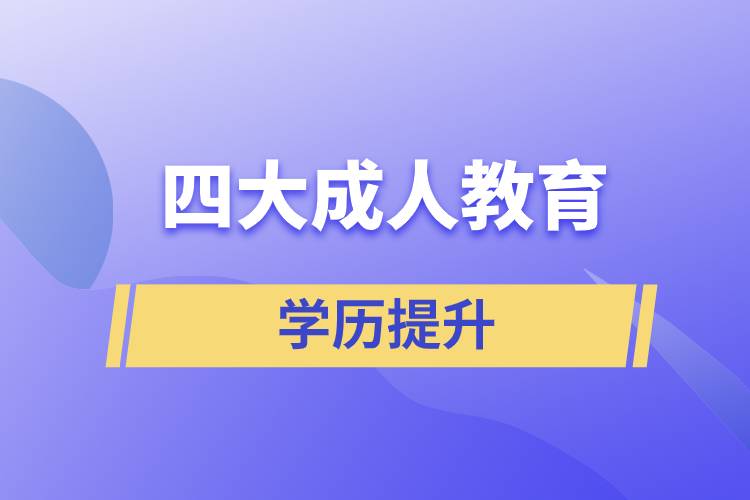 四大成人教育

学历提升